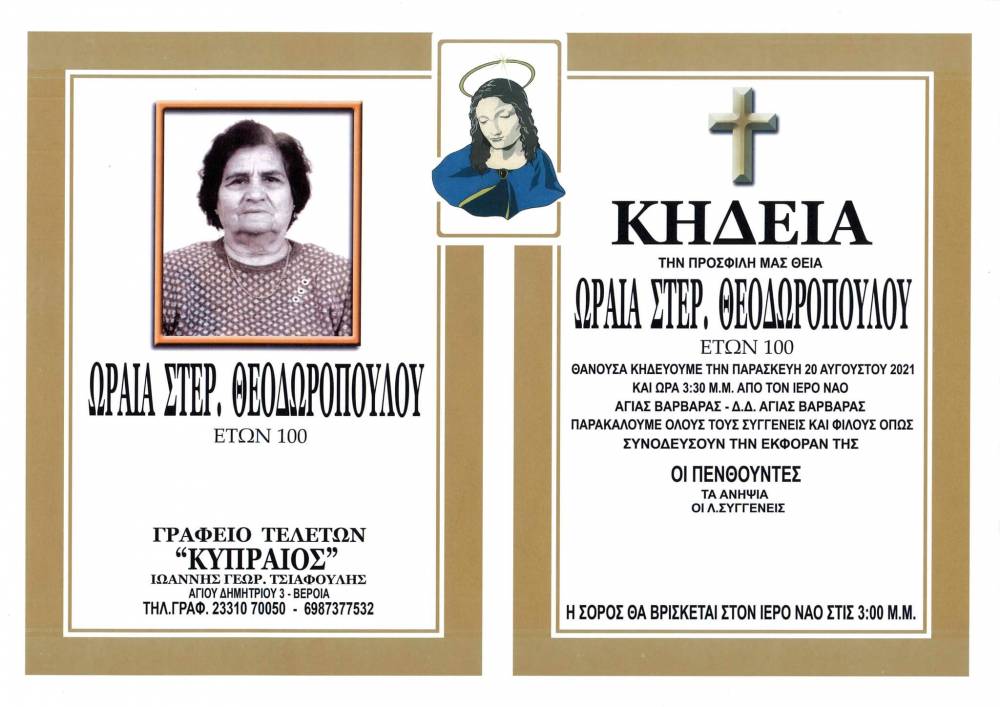 ΩΡΑΙΑ ΣΤΕΡ. ΘΕΟΔΩΡΟΠΟΥΛΟΥ
ΕΤΩΝ 100

ΓΡΑΦΕΙΟ ΤΕΛΕΤΩΝ
"ΚΥΠΡΑΙΟΣ"
ΙΩΑΝΝΗΣ ΓΕΩΡ. ΤΣΙΑΦΟΥΛΗΣ
ΑΓΙΟΥ ΔΗΜΗΤΡΙΟΥ 3 - ΒΕΡΟΙΑ
ΤΗΛ.ΓΡΑΦ. 23310 70050 - 6987377532

ΚΗΔΕΙΑ
ΤΗΝ ΠΡΟΣΦΙΛΗ ΜΑΣ ΘΕΙΑ
ΩΡΑΙΑ ΣΤΕΡ. ΘΕΟΔΩΡΟΠΟΥΛΟΥ
ΕΤΩΝ 100
ΘΑΝΟΥΣΑ ΚΗΔΕΥΟΥΜΕ ΤΗΝ ΠΑΡΑΣΚΕΥΗ 20 ΑΥΓΟΥΣΤΟΥ 2021
ΚΑΙ ΩΡΑ 3:30 Μ.Μ. ΑΠΟ ΤΟΝ ΙΕΡΟ ΝΑΟ
ΑΓΙΑΣ ΒΑΡΒΑΡΑΣ - Δ.Δ. ΑΓΙΑΣ ΒΑΡΒΑΡΑΣ
ΠΑΡΑΚΑΛΟΥΜΕ ΟΛΟΥΣ ΤΟΥΣ ΣΥΓΓΕΝΕΙΣ ΚΑΙ ΦΙΛΟΥΣ ΟΠΩΣ
ΣΥΝΟΔΕΥΣΟΥΝ ΤΗΝ ΕΚΦΟΡΑΝ ΤΗΣ

ΟΙ ΠΕΝΘΟΥΝΤΕΣ
ΤΑ ΑΝΗΨΙΑ
ΟΙ Λ.ΣΥΓΓΕΝΕΙΣ

Η ΣΟΡΟΣ ΘΑ ΒΡΙΣΚΕΤΑΙ ΣΤΟΝ ΙΕΡΟ ΝΑΟ ΣΤΙΣ 3:00 Μ.Μ.